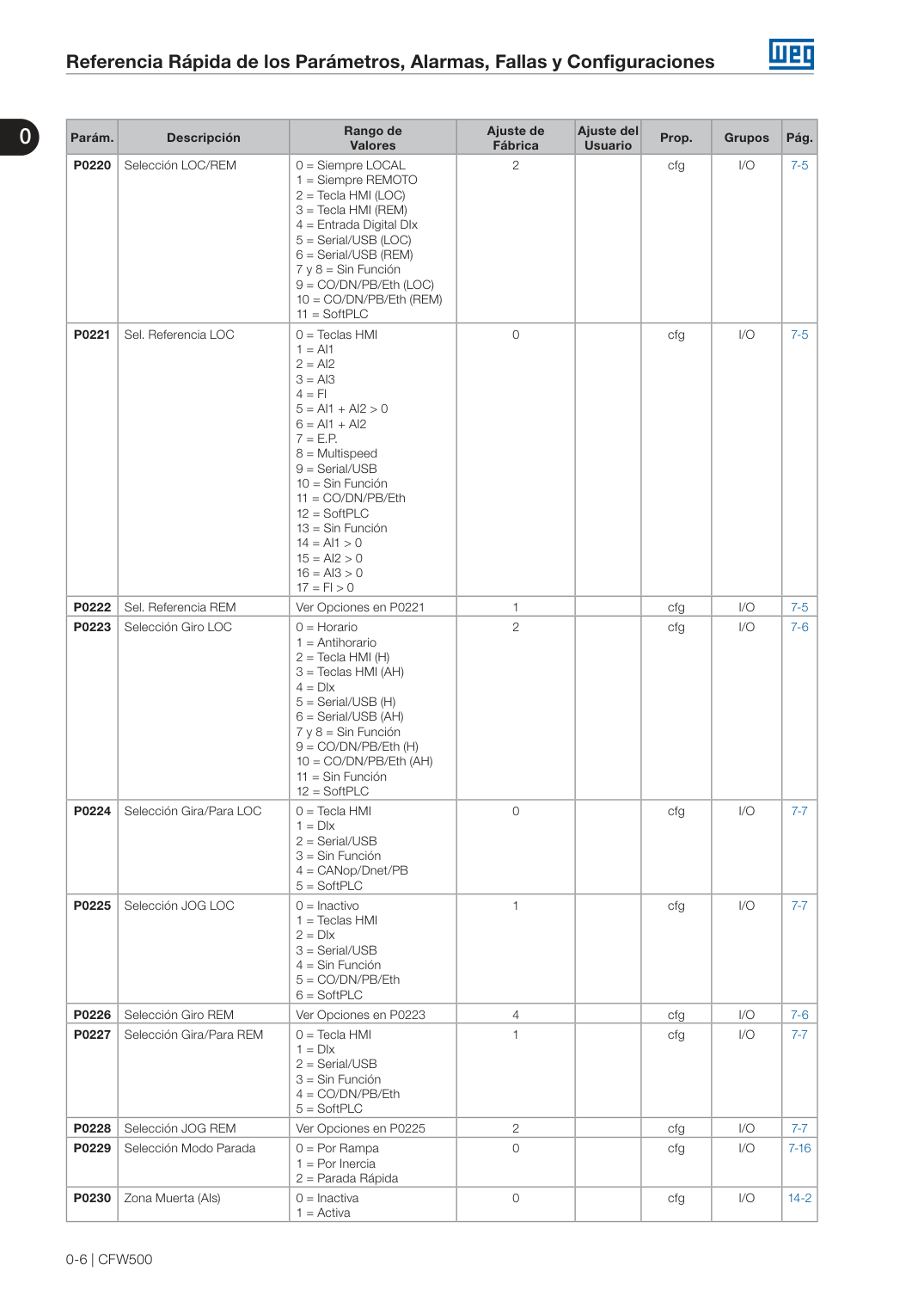 Referencia Rápida de los Parámetros, Alarmas, Fallas y Configuraciones

WEG

0

| Parám. | Descripción | Rango de Valores | Ajuste de Fábrica | Ajuste del Usuario | Prop. | Grupos | Pág. |
|---|---|---|---|---|---|---|---|
| P0220 | Selección LOC/REM | 0 = Siempre LOCAL 1 = Siempre REMOTO 2 = Tecla HMI (LOC) 3 = Tecla HMI (REM) 4 = Entrada Digital DIx 5 = Serial/USB (LOC) 6 = Serial/USB (REM) 7 y 8 = Sin Función 9 = CO/DN/PB/Eth (LOC) 10 = CO/DN/PB/Eth (REM) 11 = SoftPLC | 2 | | cfg | I/O | 7-5 |
| P0221 | Sel. Referencia LOC | 0 = Teclas HMI 1 = AI1 2 = AI2 3 = AI3 4 = FI 5 = AI1 + AI2 > 0 6 = AI1 + AI2 7 = E.P. 8 = Multispeed 9 = Serial/USB 10 = Sin Función 11 = CO/DN/PB/Eth 12 = SoftPLC 13 = Sin Función 14 = AI1 > 0 15 = AI2 > 0 16 = AI3 > 0 17 = FI > 0 | 0 | | cfg | I/O | 7-5 |
| P0222 | Sel. Referencia REM | Ver Opciones en P0221 | 1 | | cfg | I/O | 7-5 |
| P0223 | Selección Giro LOC | 0 = Horario 1 = Antihorario 2 = Tecla HMI (H) 3 = Teclas HMI (AH) 4 = DIx 5 = Serial/USB (H) 6 = Serial/USB (AH) 7 y 8 = Sin Función 9 = CO/DN/PB/Eth (H) 10 = CO/DN/PB/Eth (AH) 11 = Sin Función 12 = SoftPLC | 2 | | cfg | I/O | 7-6 |
| P0224 | Selección Gira/Para LOC | 0 = Tecla HMI 1 = DIx 2 = Serial/USB 3 = Sin Función 4 = CANop/Dnet/PB 5 = SoftPLC | 0 | | cfg | I/O | 7-7 |
| P0225 | Selección JOG LOC | 0 = Inactivo 1 = Teclas HMI 2 = DIx 3 = Serial/USB 4 = Sin Función 5 = CO/DN/PB/Eth 6 = SoftPLC | 1 | | cfg | I/O | 7-7 |
| P0226 | Selección Giro REM | Ver Opciones en P0223 | 4 | | cfg | I/O | 7-6 |
| P0227 | Selección Gira/Para REM | 0 = Tecla HMI 1 = DIx 2 = Serial/USB 3 = Sin Función 4 = CO/DN/PB/Eth 5 = SoftPLC | 1 | | cfg | I/O | 7-7 |
| P0228 | Selección JOG REM | Ver Opciones en P0225 | 2 | | cfg | I/O | 7-7 |
| P0229 | Selección Modo Parada | 0 = Por Rampa 1 = Por Inercia 2 = Parada Rápida | 0 | | cfg | I/O | 7-16 |
| P0230 | Zona Muerta (AIs) | 0 = Inactiva 1 = Activa | 0 | | cfg | I/O | 14-2 |

0-6 | CFW500